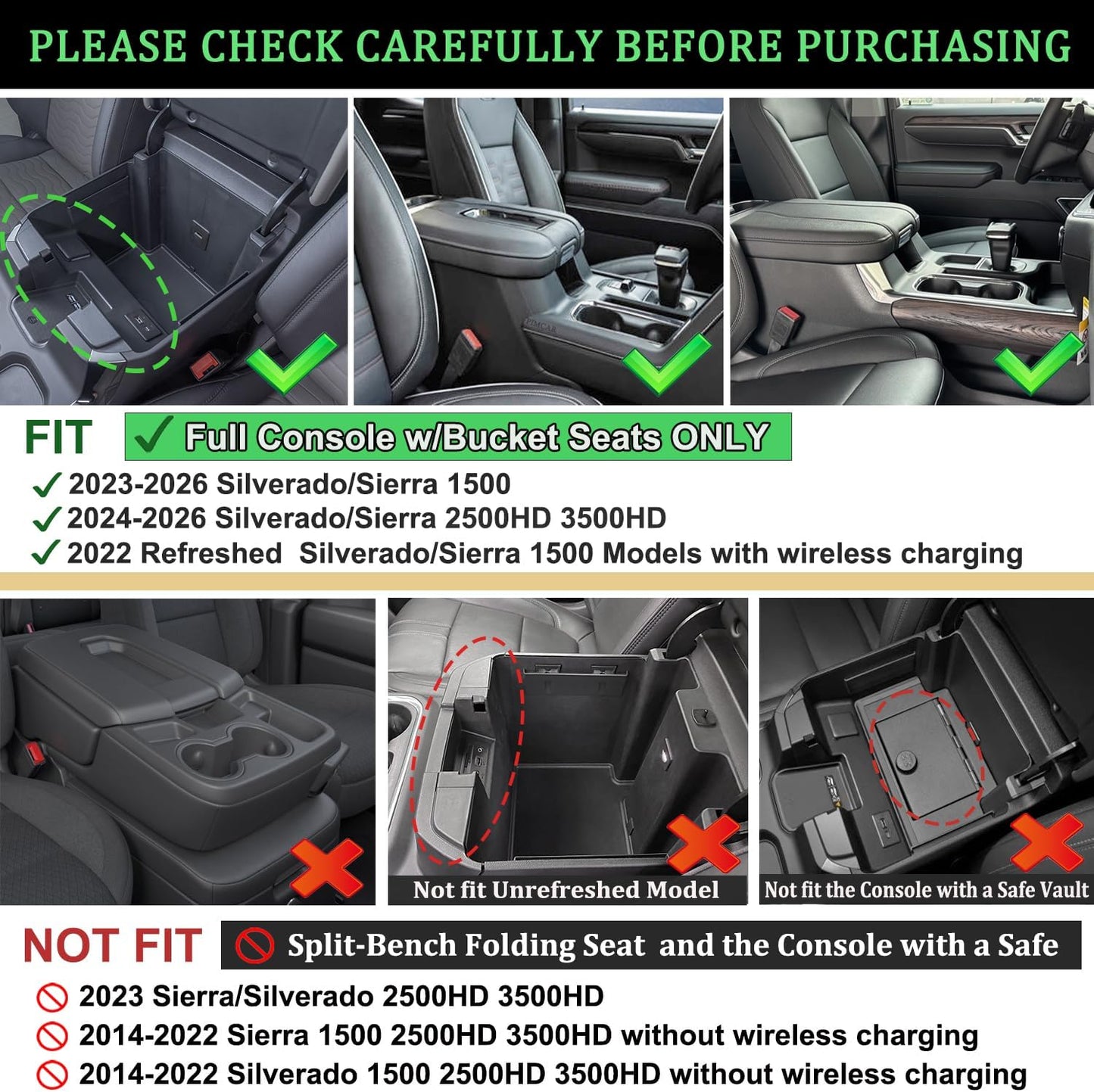 PLEASE CHECK CAREFULLY BEFORE PURCHASING

FIT
Full Console w/Bucket Seats ONLY

2023-2026 Silverado/Sierra 1500
2024-2026 Silverado/Sierra 2500HD 3500HD
2022 Refreshed Silverado/Sierra 1500 Models with wireless charging

Not fit Unrefreshed Model
Not fit the Console with a Safe Vault

NOT FIT
Split-Bench Folding Seat and the Console with a Safe

2023 Sierra/Silverado 2500HD 3500HD
2014-2022 Sierra 1500 2500HD 3500HD without wireless charging
2014-2022 Silverado 1500 2500HD 3500HD without wireless charging